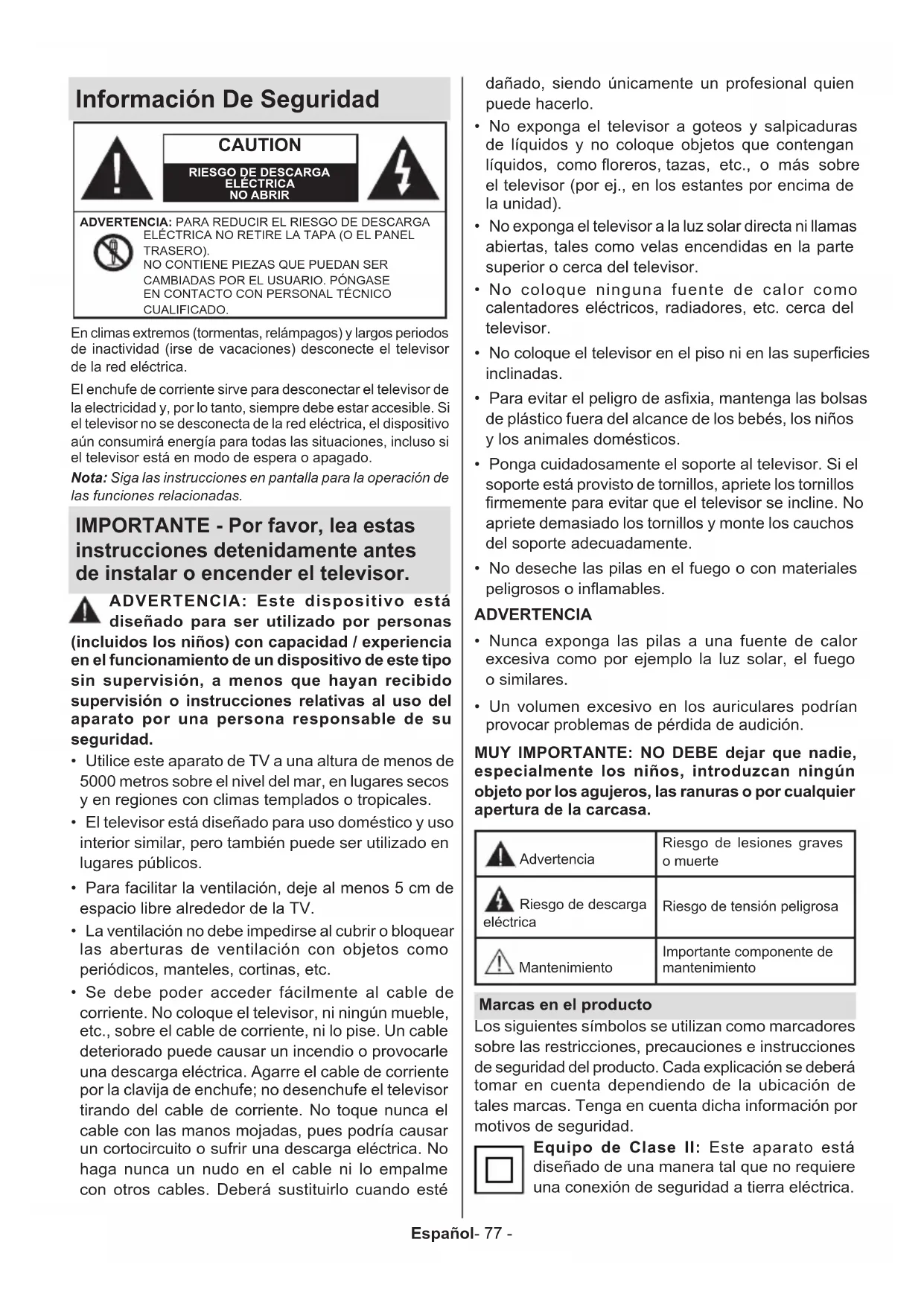 Información De Seguridad

CAUTION

RIESGO DE DESCARGA ELÉCTRICA NO ABRIR

ADVERTENCIA: PARA REDUCIR EL RIESGO DE DESCARGA ELÉCTRICA NO RETIRE LA TAPA (O EL PANEL TRASERO).
NO CONTIENE PIEZAS QUE PUEDAN SER CAMBIADAS POR EL USUARIO. PÓNGASE EN CONTACTO CON PERSONAL TÉCNICO CUALIFICADO.

En climas extremos (tormentas, relámpagos) y largos periodos de inactividad (irse de vacaciones) desconecte el televisor de la red eléctrica.

El enchufe de corriente sirve para desconectar el televisor de la electricidad y, por lo tanto, siempre debe estar accesible. Si el televisor no se desconecta de la red eléctrica, el dispositivo aún consumirá energía para todas las situaciones, incluso si el televisor está en modo de espera o apagado.

Nota: Siga las instrucciones en pantalla para la operación de las funciones relacionadas.

IMPORTANTE - Por favor, lea estas instrucciones detenidamente antes de instalar o encender el televisor.

ADVERTENCIA: Este dispositivo está diseñado para ser utilizado por personas (incluidos los niños) con capacidad / experiencia en el funcionamiento de un dispositivo de este tipo sin supervisión, a menos que hayan recibido supervisión o instrucciones relativas al uso del aparato por una persona responsable de su seguridad.

• Utilice este aparato de TV a una altura de menos de 5000 metros sobre el nivel del mar, en lugares secos y en regiones con climas templados o tropicales.
• El televisor está diseñado para uso doméstico y uso interior similar, pero también puede ser utilizado en lugares públicos.
• Para facilitar la ventilación, deje al menos 5 cm de espacio libre alrededor de la TV.
• La ventilación no debe impedirse al cubrir o bloquear las aberturas de ventilación con objetos como periódicos, manteles, cortinas, etc.
• Se debe poder acceder fácilmente al cable de corriente. No coloque el televisor, ni ningún mueble, etc., sobre el cable de corriente, ni lo pise. Un cable deteriorado puede causar un incendio o provocarle una descarga eléctrica. Agarre el cable de corriente por la clavija de enchufe; no desenchufe el televisor tirando del cable de corriente. No toque nunca el cable con las manos mojadas, pues podría causar un cortocircuito o sufrir una descarga eléctrica. No haga nunca un nudo en el cable ni lo empalme con otros cables. Deberá sustituirlo cuando esté dañado, siendo únicamente un profesional quien puede hacerlo.
• No exponga el televisor a goteos y salpicaduras de líquidos y no coloque objetos que contengan líquidos, como floreros, tazas, etc., o más sobre el televisor (por ej., en los estantes por encima de la unidad).
• No exponga el televisor a la luz solar directa ni llamas abiertas, tales como velas encendidas en la parte superior o cerca del televisor.
• No coloque ninguna fuente de calor como calentadores eléctricos, radiadores, etc. cerca del televisor.
• No coloque el televisor en el piso ni en las superficies inclinadas.
• Para evitar el peligro de asfixia, mantenga las bolsas de plástico fuera del alcance de los bebés, los niños y los animales domésticos.
• Ponga cuidadosamente el soporte al televisor. Si el soporte está provisto de tornillos, apriete los tornillos firmemente para evitar que el televisor se incline. No apriete demasiado los tornillos y monte los cauchos del soporte adecuadamente.
• No deseche las pilas en el fuego o con materiales peligrosos o inflamables.

ADVERTENCIA
• Nunca exponga las pilas a una fuente de calor excesiva como por ejemplo la luz solar, el fuego o similares.
• Un volumen excesivo en los auriculares podrían provocar problemas de pérdida de audición.

MUY IMPORTANTE: NO DEBE dejar que nadie, especialmente los niños, introduzcan ningún objeto por los agujeros, las ranuras o por cualquier apertura de la carcasa.

| Advertencia | Riesgo de lesiones graves o muerte |
|---|---|
| Riesgo de descarga eléctrica | Riesgo de tensión peligrosa |
| Mantenimiento | Importante componente de mantenimiento |

Marcas en el producto
Los siguientes símbolos se utilizan como marcadores sobre las restricciones, precauciones e instrucciones de seguridad del producto. Cada explicación se deberá tomar en cuenta dependiendo de la ubicación de tales marcas. Tenga en cuenta dicha información por motivos de seguridad.

Equipo de Clase II: Este aparato está diseñado de una manera tal que no requiere una conexión de seguridad a tierra eléctrica.

Español- 77 -